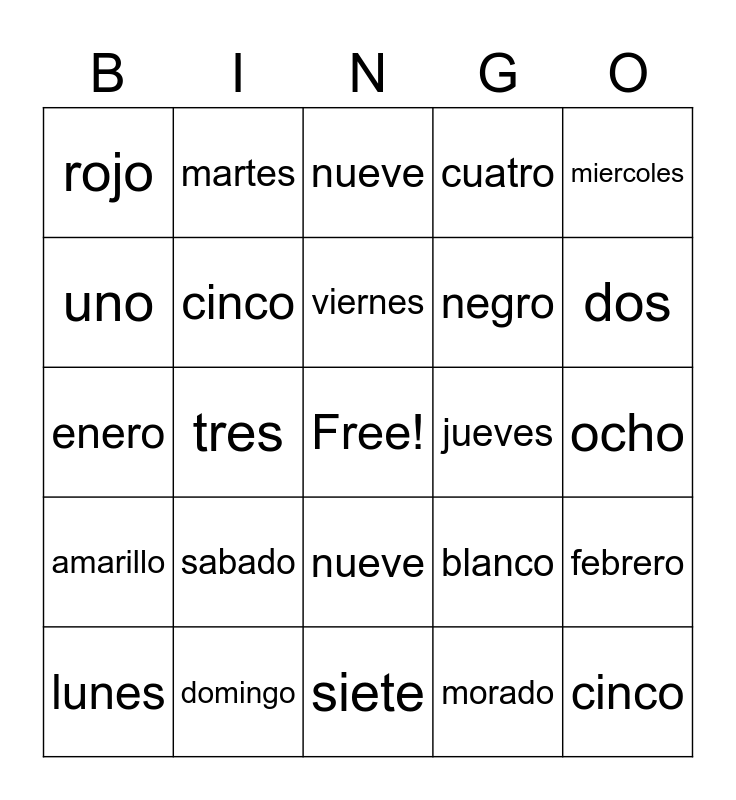 | B | I | N | G | O |
|---|---|---|---|---|
| rojo | martes | nueve | cuatro | miercoles |
| uno | cinco | viernes | negro | dos |
| enero | tres | Free! | jueves | ocho |
| amarillo | sabado | nueve | blanco | febrero |
| lunes | domingo | siete | morado | cinco |